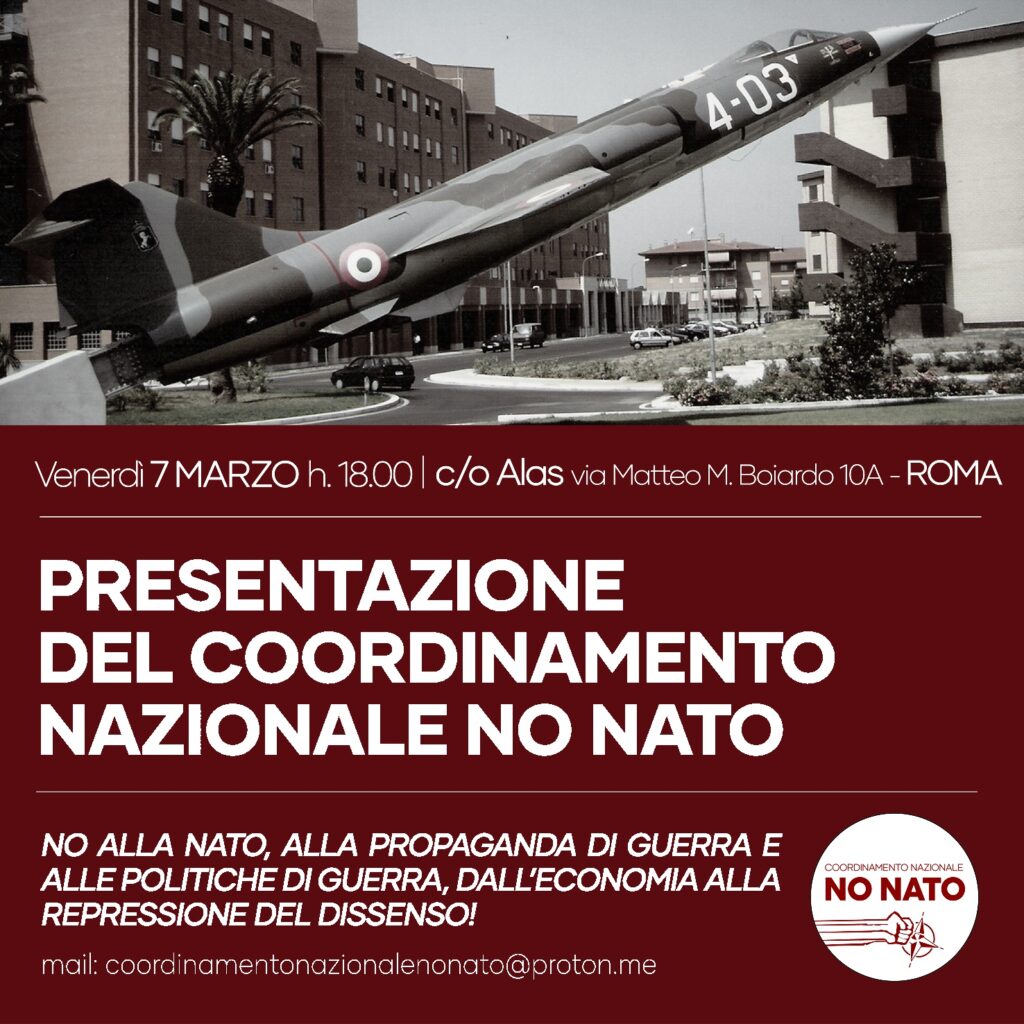 4-03

Venerdì 7 MARZO h. 18.00 | c/o Alas via Matteo M. Boiardo 10A - ROMA

PRESENTAZIONE DEL COORDINAMENTO NAZIONALE NO NATO

NO ALLA NATO, ALLA PROPAGANDA DI GUERRA E ALLE POLITICHE DI GUERRA, DALL'ECONOMIA ALLA REPRESSIONE DEL DISSENSO!

mail: coordinamentonazionalenonato@proton.me

COORDINAMENTO NAZIONALE
NO NATO